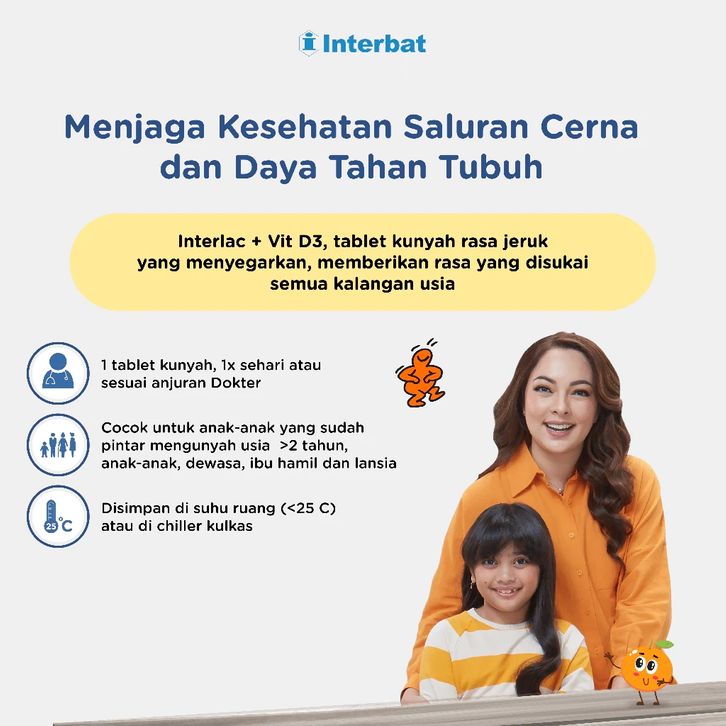 Interbat

Menjaga Kesehatan Saluran Cerna dan Daya Tahan Tubuh

Interlac + Vit D3, tablet kunyah rasa jeruk yang menyegarkan, memberikan rasa yang disukai semua kalangan usia

1 tablet kunyah, 1x sehari atau sesuai anjuran Dokter

Cocok untuk anak-anak yang sudah pintar mengunyah usia >2 tahun, anak-anak, dewasa, ibu hamil dan lansia

25 °C

Disimpan di suhu ruang (<25 C) atau di chiller kulkas